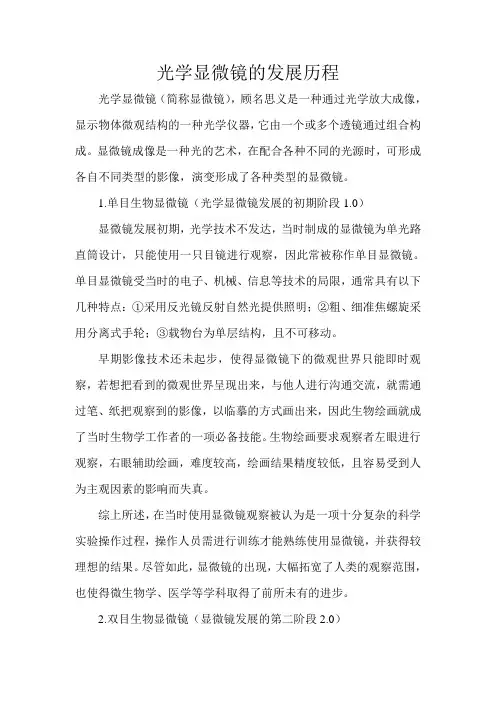 光学显微镜的发展历程

光学显微镜（简称显微镜），顾名思义是一种通过光学放大成像，显示物体微观结构的一种光学仪器，它由一个或多个透镜通过组合构成。显微镜成像是一种光的艺术，在配合各种不同的光源时，可形成各自不同类型的影像，演变形成了各种类型的显微镜。

1.单目生物显微镜（光学显微镜发展的初期阶段 1.0）

显微镜发展初期，光学技术不发达，当时制成的显微镜为单光路直筒设计，只能使用一只目镜进行观察，因此常被称作单目显微镜。单目显微镜受当时的电子、机械、信息等技术的局限，通常具有以下几种特点：①采用反光镜反射自然光提供照明；②粗、细准焦螺旋采用分离式手轮；③载物台为单层结构，且不可移动。

早期影像技术还未起步，使得显微镜下的微观世界只能即时观察，若想把看到的微观世界呈现出来，与他人进行沟通交流，就需通过笔、纸把观察到的影像，以临摹的方式画出来，因此生物绘画就成了当时生物学工作者的一项必备技能。生物绘画要求观察者左眼进行观察，右眼辅助绘画，难度较高，绘画结果精度较低，且容易受到人为主观因素的影响而失真。

综上所述，在当时使用显微镜观察被认为是一项十分复杂的科学实验操作过程，操作人员需进行训练才能熟练使用显微镜，并获得较理想的结果。尽管如此，显微镜的出现，大幅拓宽了人类的观察范围，也使得微生物学、医学等学科取得了前所未有的进步。

2.双目生物显微镜（显微镜发展的第二阶段 2.0）